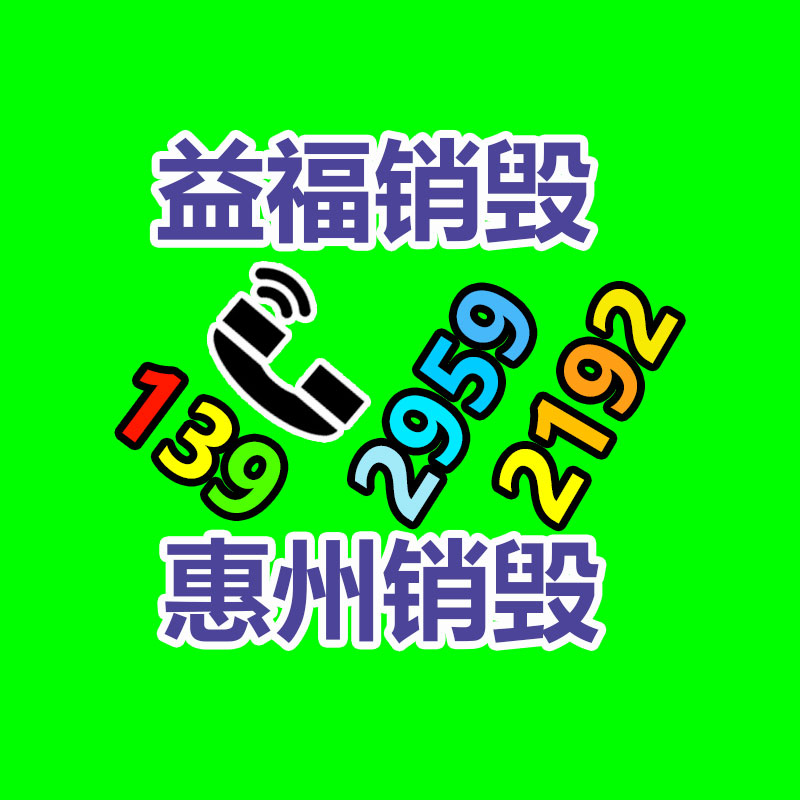 益福销毁

139 2959 2192

惠州销毁